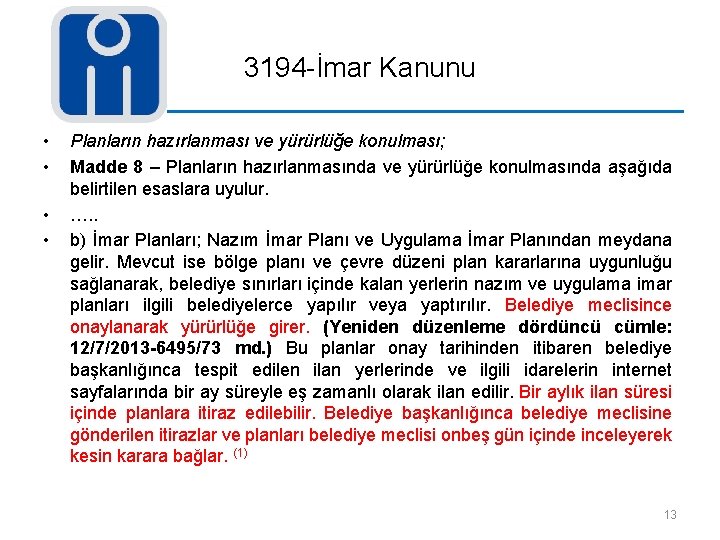 3194-İmar Kanunu

• Planların hazırlanması ve yürürlüğe konulması;

• Madde 8 – Planların hazırlanmasında ve yürürlüğe konulmasında aşağıda belirtilen esaslara uyulur.

• …..

• b) İmar Planları; Nazım İmar Planı ve Uygulama İmar Planından meydana gelir. Mevcut ise bölge planı ve çevre düzeni plan kararlarına uygunluğu sağlanarak, belediye sınırları içinde kalan yerlerin nazım ve uygulama imar planları ilgili belediyelerce yapılır veya yaptırılır. Belediye meclisince onaylanarak yürürlüğe girer. (Yeniden düzenleme dördüncü cümle: 12/7/2013-6495/73 md.) Bu planlar onay tarihinden itibaren belediye başkanlığınca tespit edilen ilan yerlerinde ve ilgili idarelerin internet sayfalarında bir ay süreyle eş zamanlı olarak ilan edilir. Bir aylık ilan süresi içinde planlara itiraz edilebilir. Belediye başkanlığınca belediye meclisine gönderilen itirazlar ve planları belediye meclisi onbeş gün içinde inceleyerek kesin karara bağlar. $^{(1)}$

13